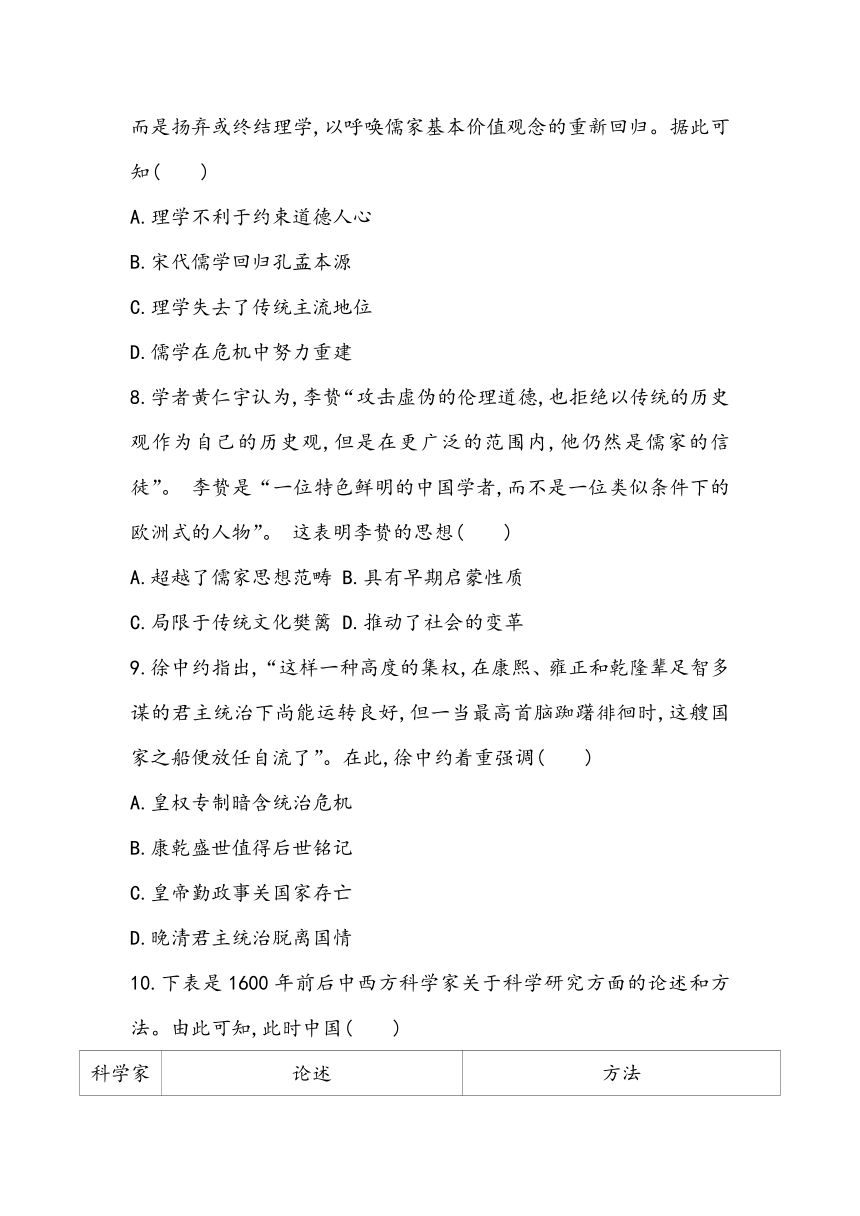 而是扬弃或终结理学,以呼唤儒家基本价值观念的重新回归。据此可知(　　)

A.理学不利于约束道德人心

B.宋代儒学回归孔孟本源

C.理学失去了传统主流地位

D.儒学在危机中努力重建

8.学者黄仁宇认为,李贽“攻击虚伪的伦理道德,也拒绝以传统的历史观作为自己的历史观,但是在更广泛的范围内,他仍然是儒家的信徒”。 李贽是“一位特色鲜明的中国学者,而不是一位类似条件下的欧洲式的人物”。 这表明李贽的思想(　　)

A.超越了儒家思想范畴 B.具有早期启蒙性质

C.局限于传统文化樊篱 D.推动了社会的变革

9.徐中约指出,“这样一种高度的集权,在康熙、雍正和乾隆辈足智多谋的君主统治下尚能运转良好,但一当最高首脑踟躇徘徊时,这艘国家之船便放任自流了”。在此,徐中约着重强调(　　)

A.皇权专制暗含统治危机

B.康乾盛世值得后世铭记

C.皇帝勤政事关国家存亡

D.晚清君主统治脱离国情

10.下表是1600年前后中西方科学家关于科学研究方面的论述和方法。由此可知,此时中国(　　)

| 科学家 | 论述 | 方法 |
|---|---|---|